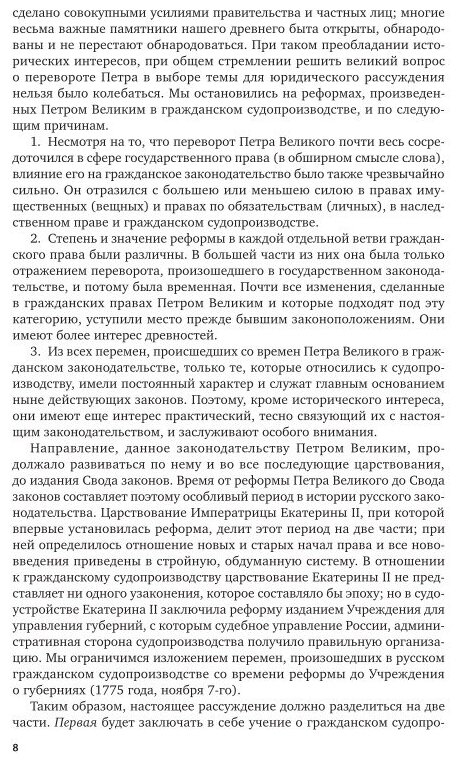 сделано совокупными усилиями правительства и частных лиц; многие весьма важные памятники нашего древнего быта открыты, обнародованы и не перестают обнародоваться. При таком преобладании исторических интересов, при общем стремлении решить великий вопрос о перевороте Петра в выборе темы для юридического рассуждения нельзя было колебаться. Мы остановились на реформах, произведенных Петром Великим в гражданском судопроизводстве, и по следующим причинам.

1. Несмотря на то, что переворот Петра Великого почти весь сосредоточился в сфере государственного права (в обширном смысле слова), влияние его на гражданское законодательство было также чрезвычайно сильно. Он отразился с большею или меньшею силою в правах имущественных (вещных) и правах по обязательствам (личных), в наследственном праве и гражданском судопроизводстве.

2. Степень и значение реформы в каждой отдельной ветви гражданского права были различны. В большей части из них она была только отражением переворота, произошедшего в государственном законодательстве, и потому была временная. Почти все изменения, сделанные в гражданских правах Петром Великим и которые подходят под эту категорию, уступили место прежде бывшим законоположениям. Они имеют более интерес древностей.

3. Из всех перемен, происшедших со времен Петра Великого в гражданском законодательстве, только те, которые относились к судопроизводству, имели постоянный характер и служат главным основанием ныне действующих законов. Поэтому, кроме исторического интереса, они имеют еще интерес практический, тесно связующий их с настоящим законодательством, и заслуживают особого внимания.

Направление, данное законодательству Петром Великим, продолжало развиваться по нему и во все последующие царствования, до издания Свода законов. Время от реформы Петра Великого до Свода законов составляет поэтому особливый период в истории русского законодательства. Царствование Императрицы Екатерины II, при которой впервые установилась реформа, делит этот период на две части; при ней определилось отношение новых и старых начал права и все нововведения приведены в стройную, обдуманную систему. В отношении к гражданскому судопроизводству царствование Екатерины II не представляет ни одного узаконения, которое составляло бы эпоху; но в судоустройстве Екатерина II заключила реформу изданием Учреждения для управления губерний, с которым судебное управление России, административная сторона судопроизводства получило правильную организацию. Мы ограничимся изложением перемен, произошедших в русском гражданском судопроизводстве со времени реформы до Учреждения о губерниях (1775 года, ноября 7-го).

Таким образом, настоящее рассуждение должно разделиться на две части. Первая будет заключать в себе учение о гражданском судопро-

8